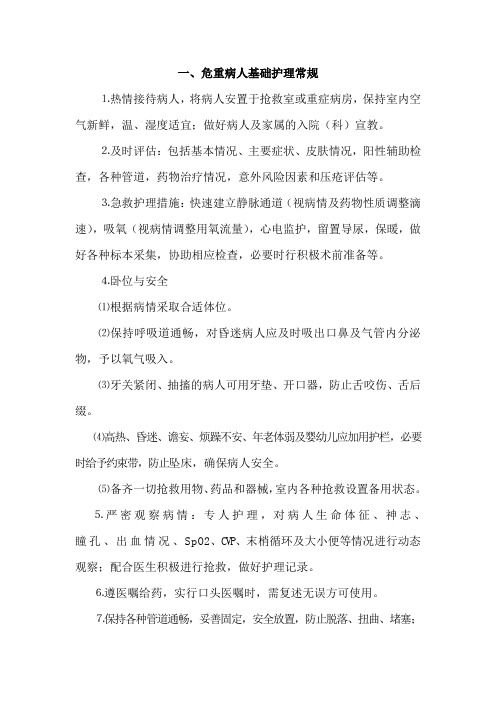 一、危重病人基础护理常规

1.热情接待病人，将病人安置于抢救室或重症病房，保持室内空气新鲜，温、湿度适宜；做好病人及家属的入院（科）宣教。

2.及时评估：包括基本情况、主要症状、皮肤情况，阳性辅助检查，各种管道，药物治疗情况，意外风险因素和压疮评估等。

3.急救护理措施：快速建立静脉通道（视病情及药物性质调整滴速），吸氧（视病情调整用氧流量），心电监护，留置导尿，保暖，做好各种标本采集，协助相应检查，必要时行积极术前准备等。

4.卧位与安全

⑴根据病情采取合适体位。

⑵保持呼吸道通畅，对昏迷病人应及时吸出口鼻及气管内分泌物，予以氧气吸入。

⑶牙关紧闭、抽搐的病人可用牙垫、开口器，防止舌咬伤、舌后缀。

⑷高热、昏迷、谵妄、烦躁不安、年老体弱及婴幼儿应加用护栏，必要时给予约束带，防止坠床，确保病人安全。

⑸备齐一切抢救用物、药品和器械，室内各种抢救设置备用状态。

5.严密观察病情：专人护理，对病人生命体征、神志、瞳孔、出血情况、SpO2、CVP、末梢循环及大小便等情况进行动态观察；配合医生积极进行抢救，做好护理记录。

6.遵医嘱给药，实行口头医嘱时，需复述无误方可使用。

7.保持各种管道通畅，妥善固定，安全放置，防止脱落、扭曲、堵塞；